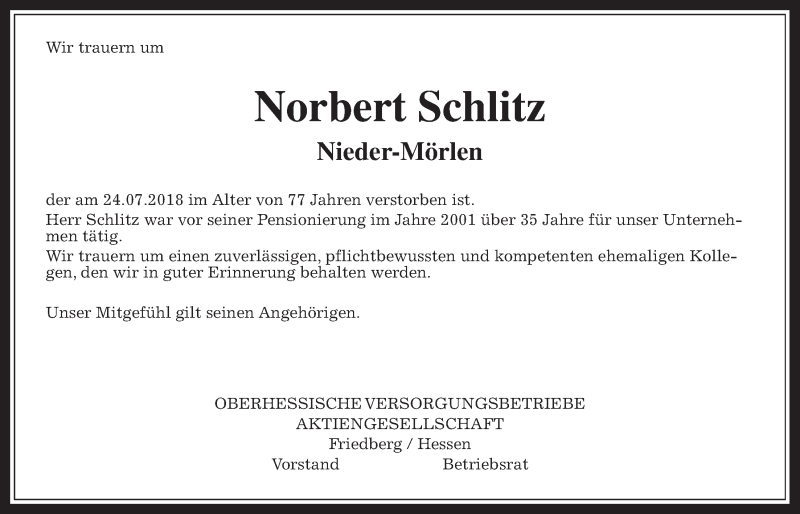 Wir trauern um

Norbert Schlitz

Nieder-Mörlen

der am 24.07.2018 im Alter von 77 Jahren verstorben ist.
Herr Schlitz war vor seiner Pensionierung im Jahre 2001 über 35 Jahre für unser Unternehmen tätig.
Wir trauern um einen zuverlässigen, pflichtbewussten und kompetenten ehemaligen Kollegen, den wir in guter Erinnerung behalten werden.

Unser Mitgefühl gilt seinen Angehörigen.

OBERHESSISCHE VERSORGUNGSBETRIEBE
AKTIENGESELLSCHAFT
Friedberg / Hessen
Vorstand Betriebsrat